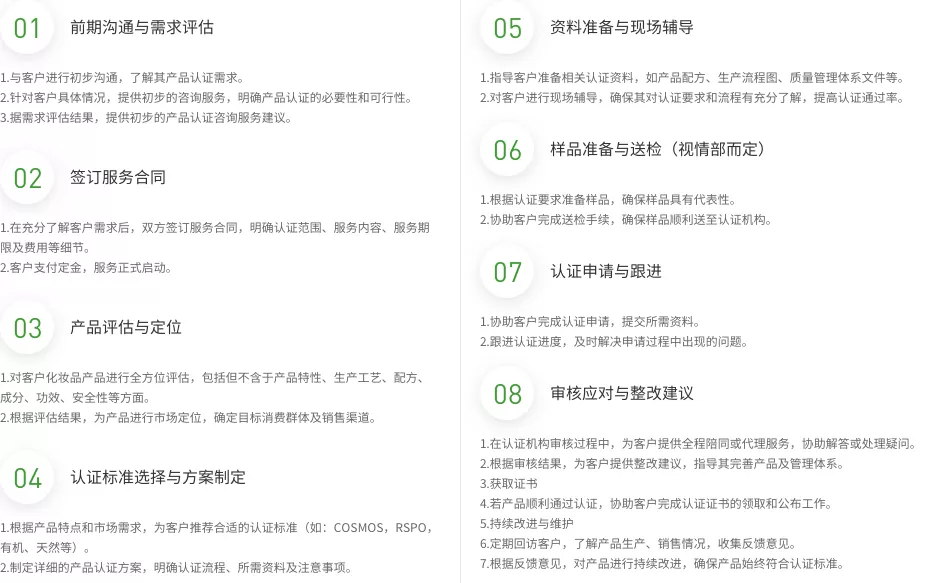 01 前期沟通与需求评估

1.与客户进行初步沟通，了解其产品认证需求。
2.针对客户具体情况，提供初步的咨询服务，明确产品认证的必要性和可行性。
3.据需求评估结果，提供初步的产品认证咨询服务建议。

02 签订服务合同

1.在充分了解客户需求后，双方签订服务合同，明确认证范围、服务内容、服务期限及费用等细节。
2.客户支付定金，服务正式启动。

03 产品评估与定位

1.对客户化妆品产品进行全方位评估，包括但不含于产品特性、生产工艺、配方、成分、功效、安全性等方面。
2.根据评估结果，为产品进行市场定位，确定目标消费群体及销售渠道。

04 认证标准选择与方案制定

1.根据产品特点和市场需求，为客户推荐合适的认证标准（如：COSMOS，RSPO，有机、天然等）。
2.制定详细的产品认证方案，明确认证流程、所需资料及注意事项。

05 资料准备与现场辅导

1.指导客户准备相关认证资料，如产品配方、生产流程图、质量管理体系文件等。
2.对客户进行现场辅导，确保其对认证要求和流程有充分了解，提高认证通过率。

06 样品准备与送检（视情部而定）

1.根据认证要求准备样品，确保样品具有代表性。
2.协助客户完成送检手续，确保样品顺利送至认证机构。

07 认证申请与跟进

1.协助客户完成认证申请，提交所需资料。
2.跟进认证进度，及时解决申请过程中出现的问题。

08 审核应对与整改建议

1.在认证机构审核过程中，为客户提供全程陪同或代理服务，协助解答或处理疑问。
2.根据审核结果，为客户提供整改建议，指导其完善产品及管理体系。
3.获取证书
4.若产品顺利通过认证，协助客户完成认证证书的领取和公布工作。
5.持续改进与维护
6.定期回访客户，了解产品生产、销售情况，收集反馈意见。
7.根据反馈意见，对产品进行持续改进，确保产品始终符合认证标准。